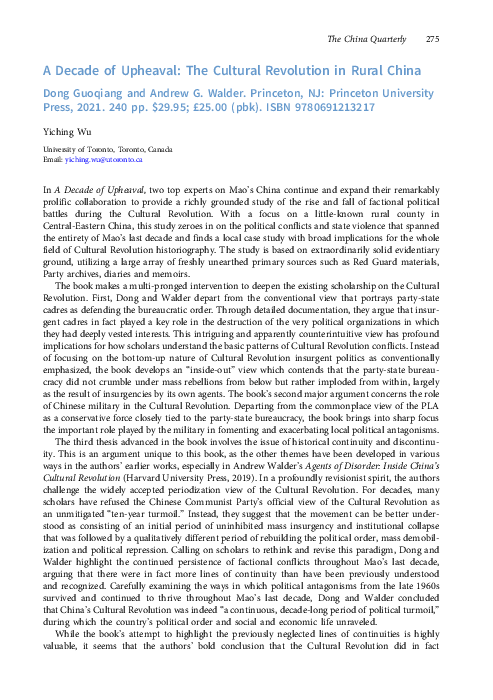 The China Quarterly 275

A Decade of Upheaval: The Cultural Revolution in Rural China

Dong Guoqiang and Andrew G. Walder. Princeton, NJ: Princeton University Press, 2021. 240 pp. $29.95; £25.00 (pbk). ISBN 9780691213217

Yiching Wu

University of Toronto, Toronto, Canada
Email: yiching.wu@utoronto.ca

In A Decade of Upheaval, two top experts on Mao's China continue and expand their remarkably prolific collaboration to provide a richly grounded study of the rise and fall of factional political battles during the Cultural Revolution. With a focus on a little-known rural county in Central-Eastern China, this study zeroes in on the political conflicts and state violence that spanned the entirety of Mao's last decade and finds a local case study with broad implications for the whole field of Cultural Revolution historiography. The study is based on extraordinarily solid evidentiary ground, utilizing a large array of freshly unearthed primary sources such as Red Guard materials, Party archives, diaries and memoirs.

The book makes a multi-pronged intervention to deepen the existing scholarship on the Cultural Revolution. First, Dong and Walder depart from the conventional view that portrays party-state cadres as defending the bureaucratic order. Through detailed documentation, they argue that insurgent cadres in fact played a key role in the destruction of the very political organizations in which they had deeply vested interests. This intriguing and apparently counterintuitive view has profound implications for how scholars understand the basic patterns of Cultural Revolution conflicts. Instead of focusing on the bottom-up nature of Cultural Revolution insurgent politics as conventionally emphasized, the book develops an "inside-out" view which contends that the party-state bureaucracy did not crumble under mass rebellions from below but rather imploded from within, largely as the result of insurgencies by its own agents. The book's second major argument concerns the role of Chinese military in the Cultural Revolution. Departing from the commonplace view of the PLA as a conservative force closely tied to the party-state bureaucracy, the book brings into sharp focus the important role played by the military in fomenting and exacerbating local political antagonisms.

The third thesis advanced in the book involves the issue of historical continuity and discontinuity. This is an argument unique to this book, as the other themes have been developed in various ways in the authors' earlier works, especially in Andrew Walder's Agents of Disorder: Inside China's Cultural Revolution (Harvard University Press, 2019). In a profoundly revisionist spirit, the authors challenge the widely accepted periodization view of the Cultural Revolution. For decades, many scholars have refused the Chinese Communist Party's official view of the Cultural Revolution as an unmitigated "ten-year turmoil." Instead, they suggest that the movement can be better understood as consisting of an initial period of uninhibited mass insurgency and institutional collapse that was followed by a qualitatively different period of rebuilding the political order, mass demobilization and political repression. Calling on scholars to rethink and revise this paradigm, Dong and Walder highlight the continued persistence of factional conflicts throughout Mao's last decade, arguing that there were in fact more lines of continuity than have been previously understood and recognized. Carefully examining the ways in which political antagonisms from the late 1960s survived and continued to thrive throughout Mao's last decade, Dong and Walder concluded that China's Cultural Revolution was indeed "a continuous, decade-long period of political turmoil," during which the country's political order and social and economic life unraveled.

While the book's attempt to highlight the previously neglected lines of continuities is highly valuable, it seems that the authors' bold conclusion that the Cultural Revolution did in fact